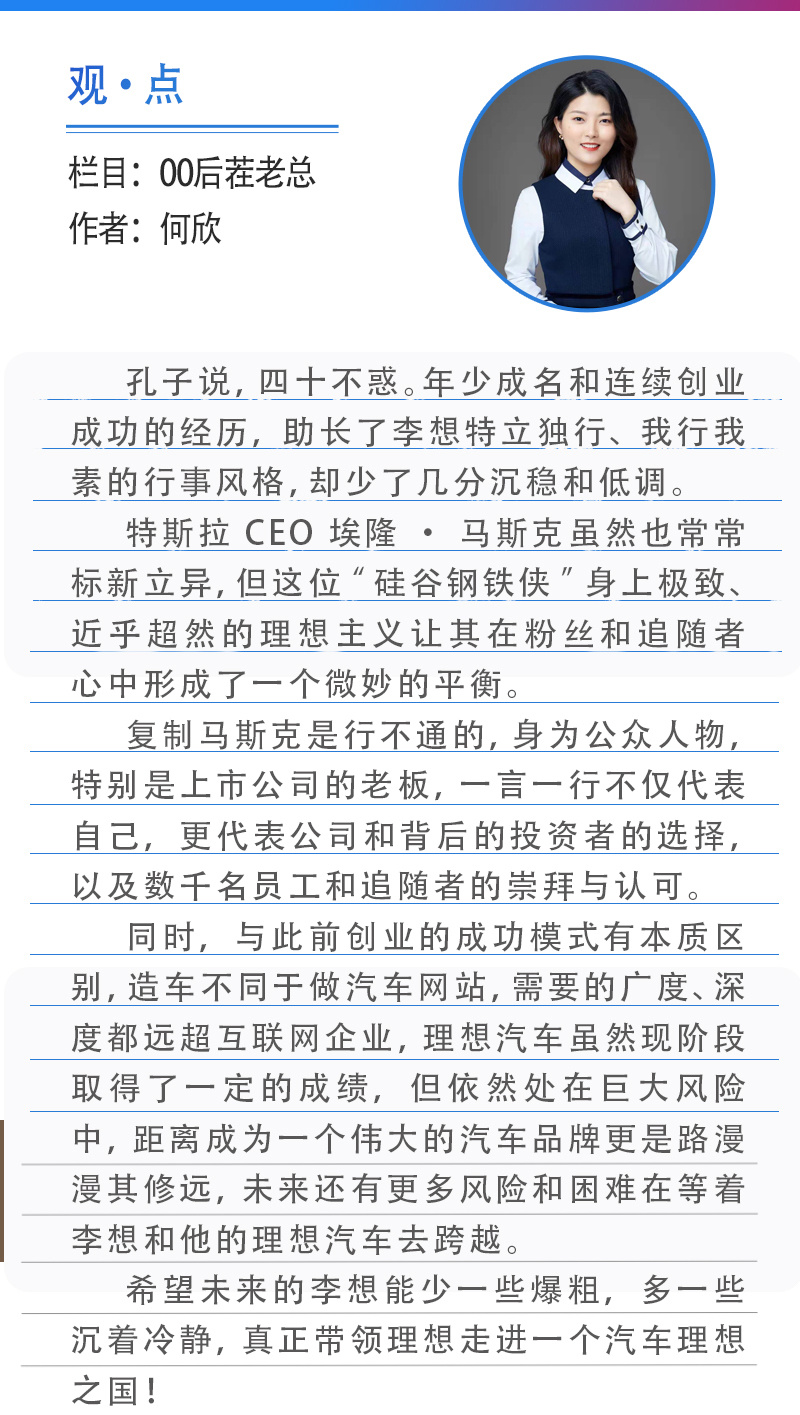 观·点

栏目：00后茬老总
作者：何欣

孔子说，四十不惑。年少成名和连续创业成功的经历，助长了李想特立独行、我行我素的行事风格，却少了几分沉稳和低调。

特斯拉 CEO 埃隆 · 马斯克虽然也常常标新立异，但这位“硅谷钢铁侠”身上极致、近乎超然的理想主义让其在粉丝和追随者心中形成了一个微妙的平衡。

复制马斯克是行不通的，身为公众人物，特别是上市公司的老板，一言一行不仅代表自己，更代表公司和背后的投资者的选择，以及数千名员工和追随者的崇拜与认可。

同时，与此前创业的成功模式有本质区别，造车不同于做汽车网站，需要的广度、深度都远超互联网企业，理想汽车虽然现阶段取得了一定的成绩，但依然处在巨大风险中，距离成为一个伟大的汽车品牌更是路漫漫其修远，未来还有更多风险和困难在等着李想和他的理想汽车去跨越。

希望未来的李想能少一些爆粗，多一些沉着冷静，真正带领理想走进一个汽车理想之国！